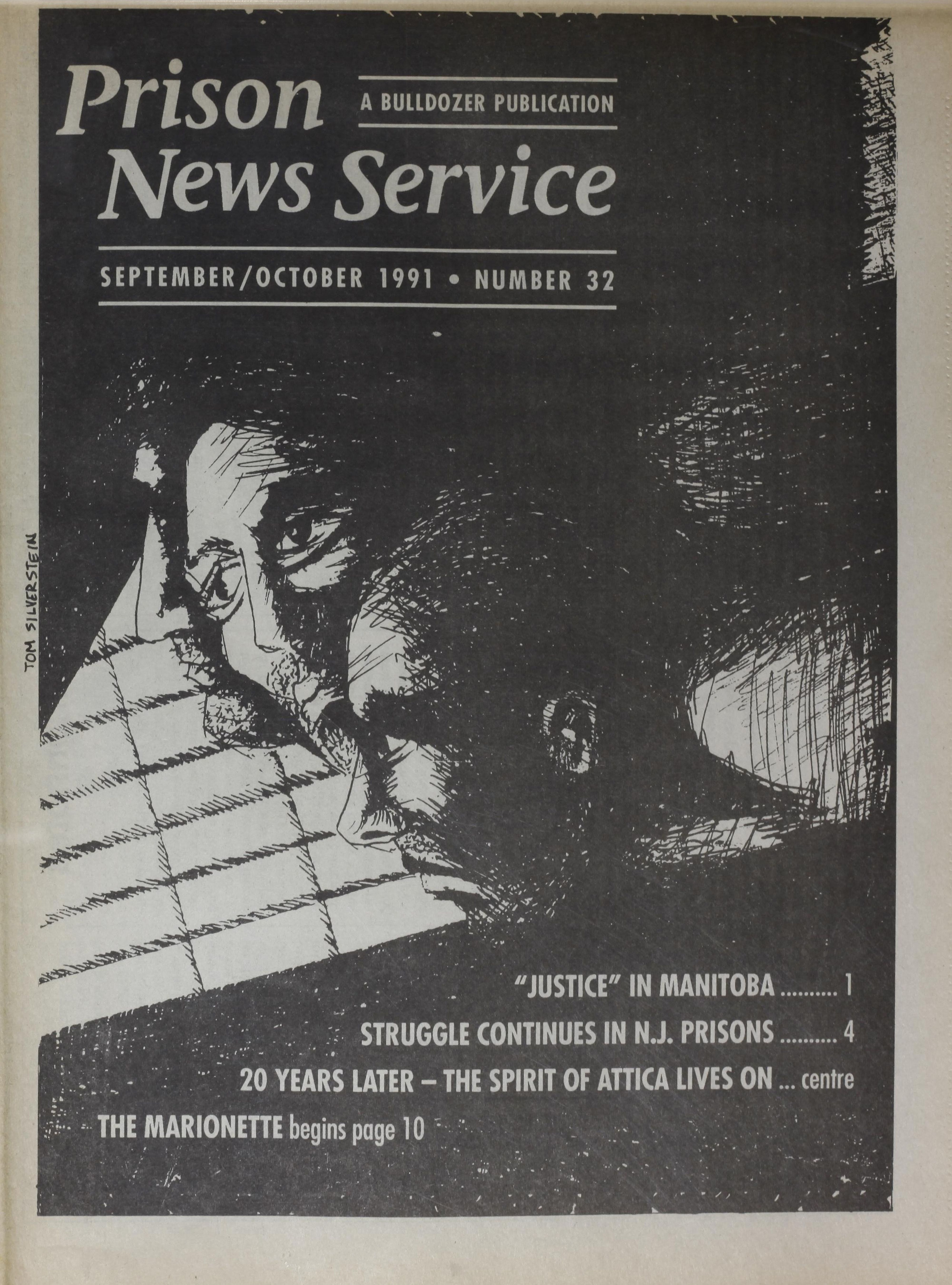 Prison News Service

A BULLDOZER PUBLICATION

SEPTEMBER/OCTOBER 1991 • NUMBER 32

TOM SILVERSTEIN

"JUSTICE" IN MANITOBA 1

STRUGGLE CONTINUES IN N.J. PRISONS 4

20 YEARS LATER – THE SPIRIT OF ATTICA LIVES ON ... centre

THE MARIONETTE begins page 10